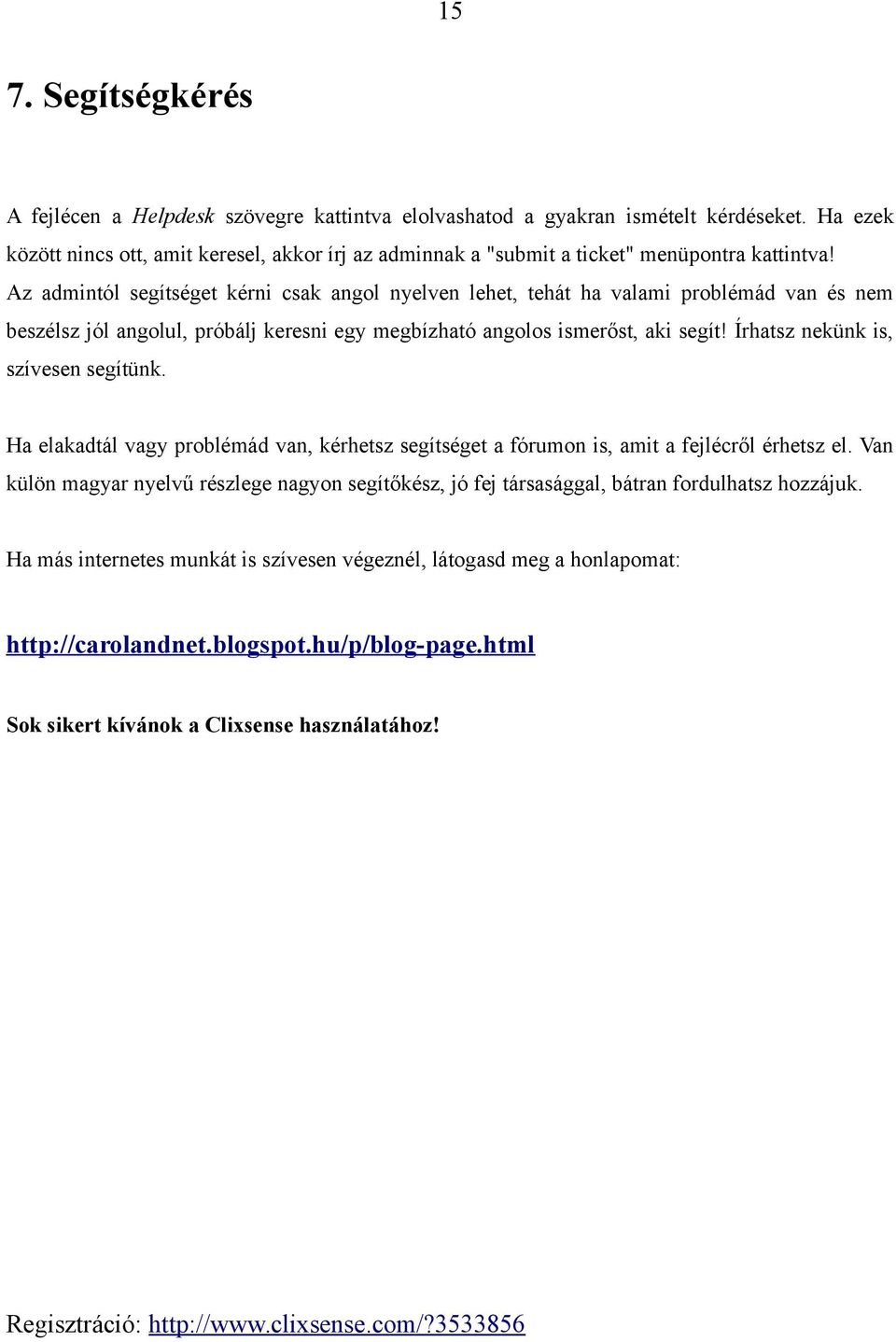 15

7. Segítségkérés

A fejlécen a Helpdesk szövegre kattintva elolvashatod a gyakran ismételt kérdéseket. Ha ezek között nincs ott, amit keresel, akkor írj az adminnak a "submit a ticket" menüpontra kattintva! Az admintól segítséget kérni csak angol nyelven lehet, tehát ha valami problémád van és nem beszélsz jól angolul, próbálj keresni egy megbízható angolos ismerőst, aki segít! Írhatsz nekünk is, szívesen segítünk.

Ha elakadtál vagy problémád van, kérhetsz segítséget a fórumon is, amit a fejlécről érhetsz el. Van külön magyar nyelvű részlege nagyon segítőkész, jó fej társasággal, bátran fordulhatsz hozzájuk.

Ha más internetes munkát is szívesen végeznél, látogasd meg a honlapomat:

http://carolandnet.blogspot.hu/p/blog-page.html

Sok sikert kívánok a Clixsense használatához!

Regisztráció: http://www.clixsense.com/?3533856